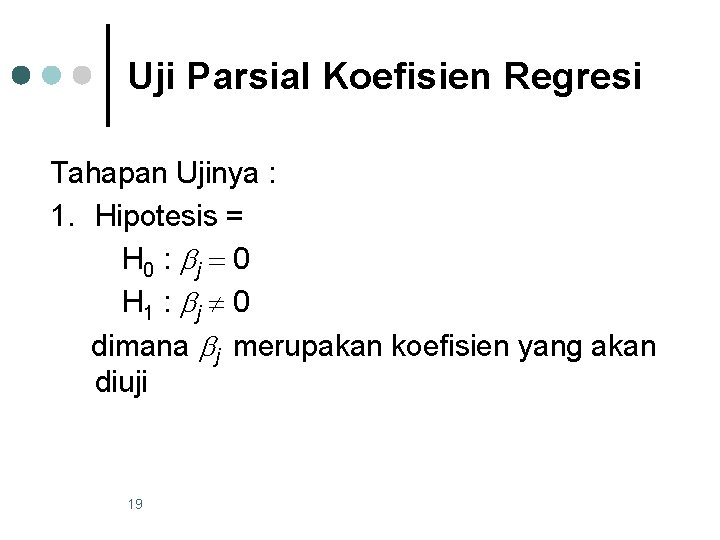 Uji Parsial Koefisien Regresi

Tahapan Ujinya :

1. Hipotesis =

$H_0 : \beta_j = 0$

$H_1 : \beta_j \neq 0$

dimana $\beta_j$ merupakan koefisien yang akan diuji

19